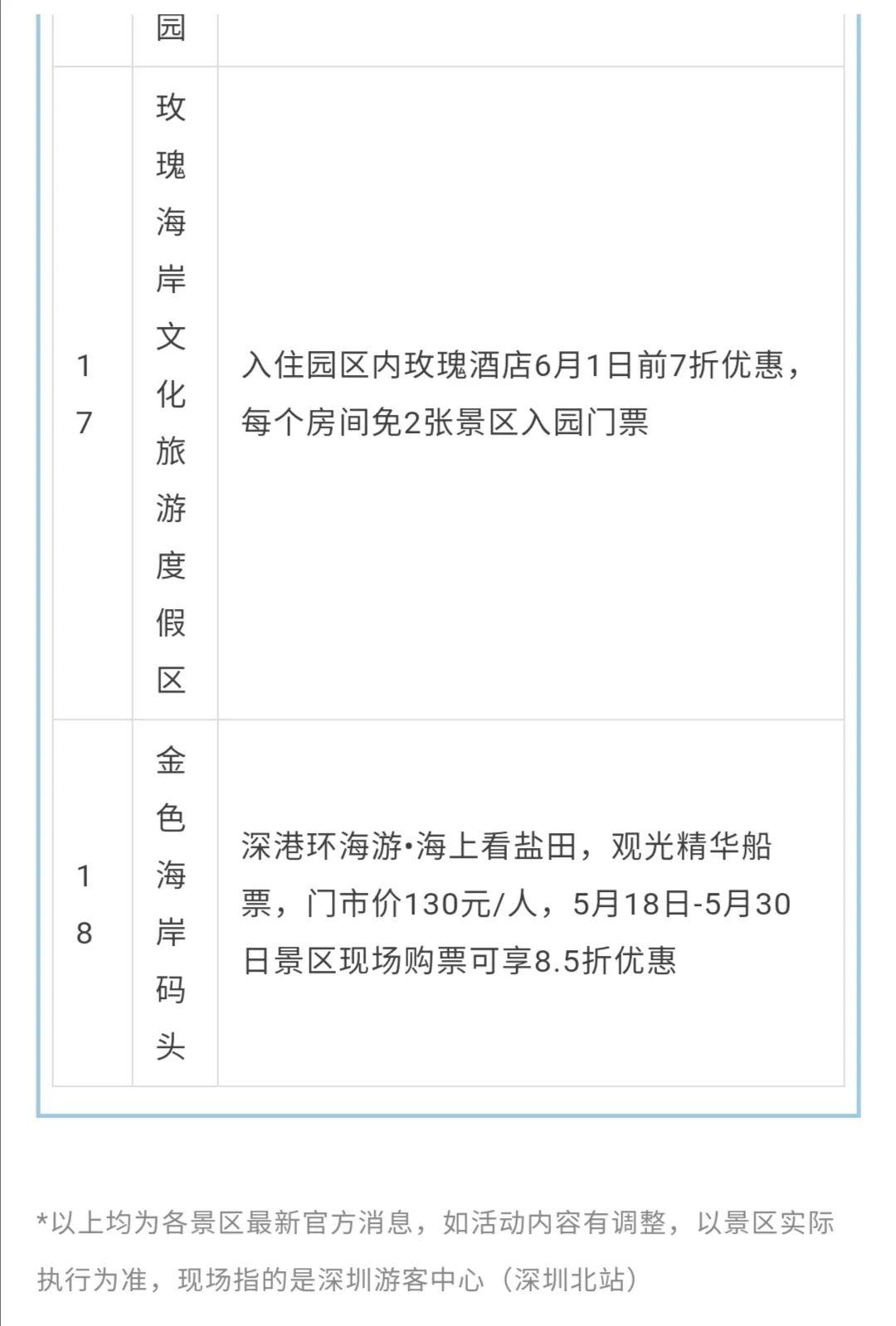 | | 园 | |
|---|---|---|
| 17 | 玫瑰海岸文化旅游度假区 | 入住园区内玫瑰酒店6月1日前7折优惠，每个房间免2张景区入园门票 |
| 18 | 金色海岸码头 | 深港环海游•海上看盐田，观光精华船票，门市价130元/人，5月18日-5月30日景区现场购票可享8.5折优惠 |

*以上均为各景区最新官方消息，如活动内容有调整，以景区实际执行为准，现场指的是深圳游客中心（深圳北站）